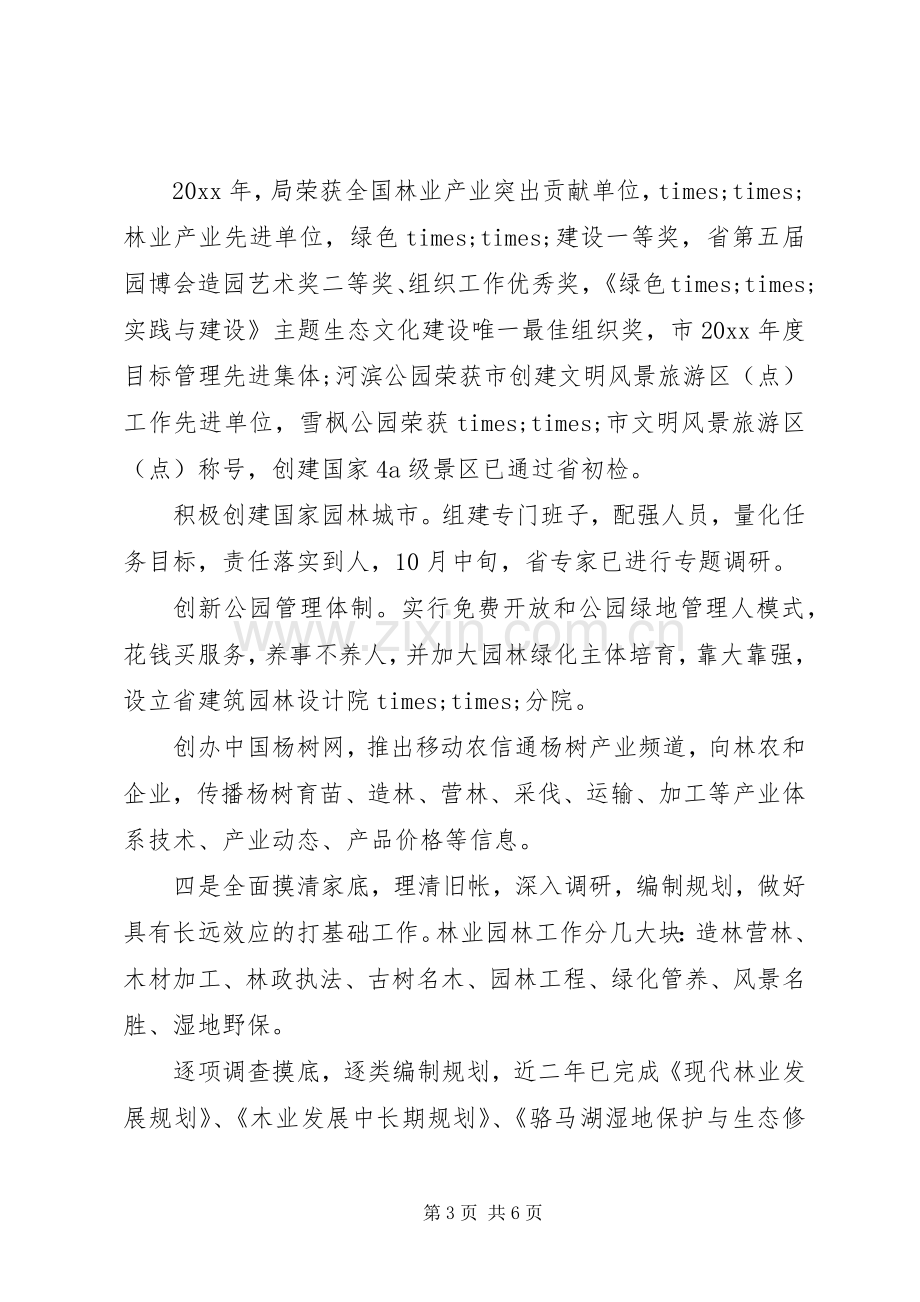 20xx年，局荣获全国林业产业突出贡献单位，times;times;林业产业先进单位，绿色times;times;建设一等奖，省第五届园博会造园艺术奖二等奖、组织工作优秀奖，《绿色times;times;实践与建设》主题生态文化建设唯一最佳组织奖，市20xx年度目标管理先进集体;河滨公园荣获市创建文明风景旅游区（点）工作先进单位，雪枫公园荣获times;times;市文明风景旅游区（点）称号，创建国家4a级景区已通过省初检。

积极创建国家园林城市。组建专门班子，配强人员，量化任务目标，责任落实到人，10月中旬，省专家已进行专题调研。

创新公园管理体制。实行免费开放和公园绿地管理人模式，花钱买服务，养事不养人，并加大园林绿化主体培育，靠大靠强，设立省建筑园林设计院times;times;分院。

创办中国杨树网，推出移动农信通杨树产业频道，向林农和企业，传播杨树育苗、造林、营林、采伐、运输、加工等产业体系技术、产业动态、产品价格等信息。

四是全面摸清家底，理清旧帐，深入调研，编制规划，做好具有长远效应的打基础工作。林业园林工作分几大块：造林营林、木材加工、林政执法、古树名木、园林工程、绿化管养、风景名胜、湿地野保。

逐项调查摸底，逐类编制规划，近二年已完成《现代林业发展规划》、《木业发展中长期规划》、《骆马湖湿地保护与生态修

第3页 共6页

www.zixin.com.cn